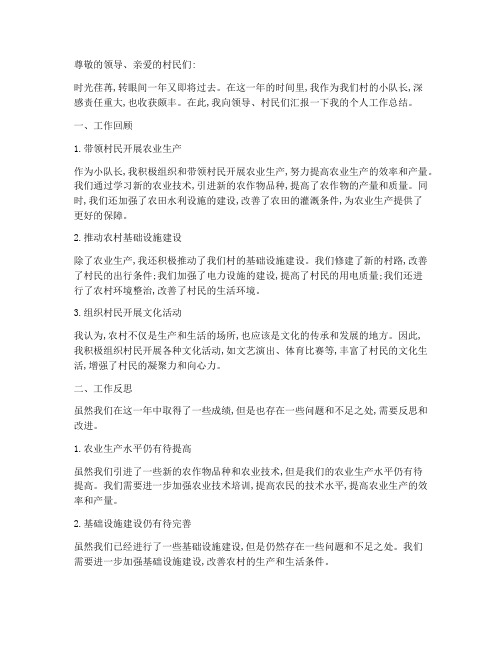 尊敬的领导、亲爱的村民们：

时光荏苒，转眼间一年又即将过去。在这一年的时间里，我作为我们村的小队长，深感责任重大，也收获颇丰。在此，我向领导、村民们汇报一下我的个人工作总结。

一、工作回顾

1. 带领村民开展农业生产

作为小队长，我积极组织和带领村民开展农业生产，努力提高农业生产的效率和产量。我们通过学习新的农业技术，引进新的农作物品种，提高了农作物的产量和质量。同时，我们还加强了农田水利设施的建设，改善了农田的灌溉条件，为农业生产提供了更好的保障。

2. 推动农村基础设施建设

除了农业生产，我还积极推动了我们村的基础设施建设。我们修建了新的村路，改善了村民的出行条件；我们加强了电力设施的建设，提高了村民的用电质量；我们还进行了农村环境整治，改善了村民的生活环境。

3. 组织村民开展文化活动

我认为，农村不仅是生产和生活的场所，也应该是文化的传承和发展的地方。因此，我积极组织村民开展各种文化活动，如文艺演出、体育比赛等，丰富了村民的文化生活，增强了村民的凝聚力和向心力。

二、工作反思

虽然我们在这一年中取得了一些成绩，但是也存在一些问题和不足之处，需要反思和改进。

1. 农业生产水平仍有待提高

虽然我们引进了一些新的农作物品种和农业技术，但是我们的农业生产水平仍有待提高。我们需要进一步加强农业技术培训，提高农民的技术水平，提高农业生产的效率和产量。

2. 基础设施建设仍有待完善

虽然我们已经进行了一些基础设施建设，但是仍然存在一些问题和不足之处。我们需要进一步加强基础设施建设，改善农村的生产和生活条件。